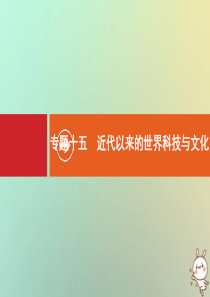 专题十五　近代以来的世界科技与文化